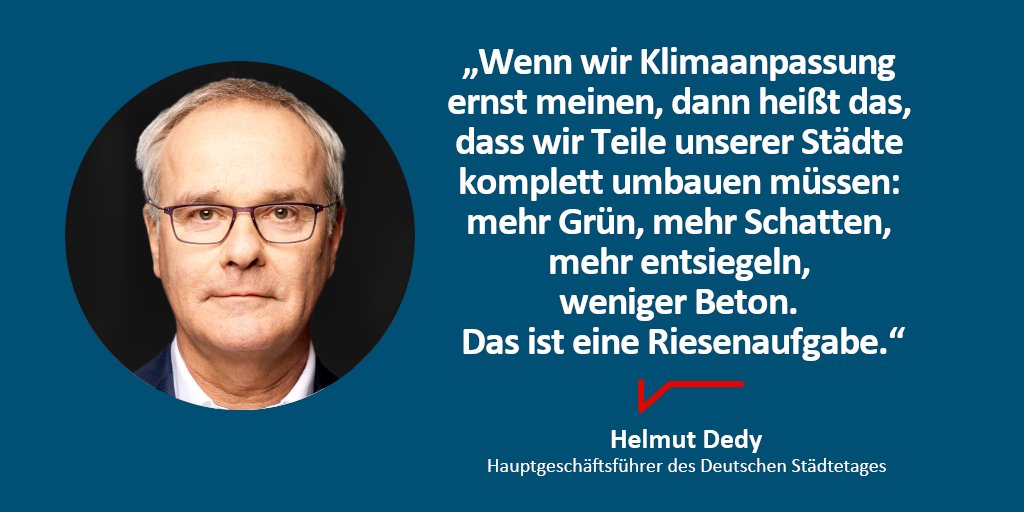 „Wenn wir Klimaanpassung ernst meinen, dann heißt das, dass wir Teile unserer Städte komplett umbauen müssen: mehr Grün, mehr Schatten, mehr entsiegeln, weniger Beton. Das ist eine Riesenaufgabe.“

Helmut Dedy
Hauptgeschäftsführer des Deutschen Städtetages